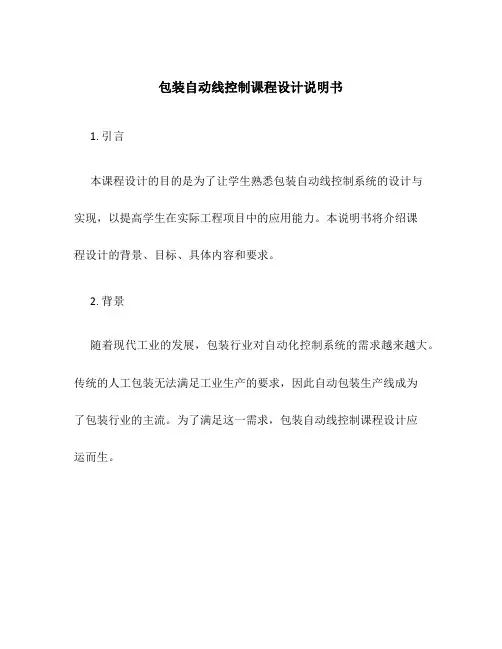 包装自动线控制课程设计说明书

1. 引言

本课程设计的目的是为了让学生熟悉包装自动线控制系统的设计与实现，以提高学生在实际工程项目中的应用能力。本说明书将介绍课程设计的背景、目标、具体内容和要求。

2. 背景

随着现代工业的发展，包装行业对自动化控制系统的需求越来越大。传统的人工包装无法满足工业生产的要求，因此自动包装生产线成为了包装行业的主流。为了满足这一需求，包装自动线控制课程设计应运而生。